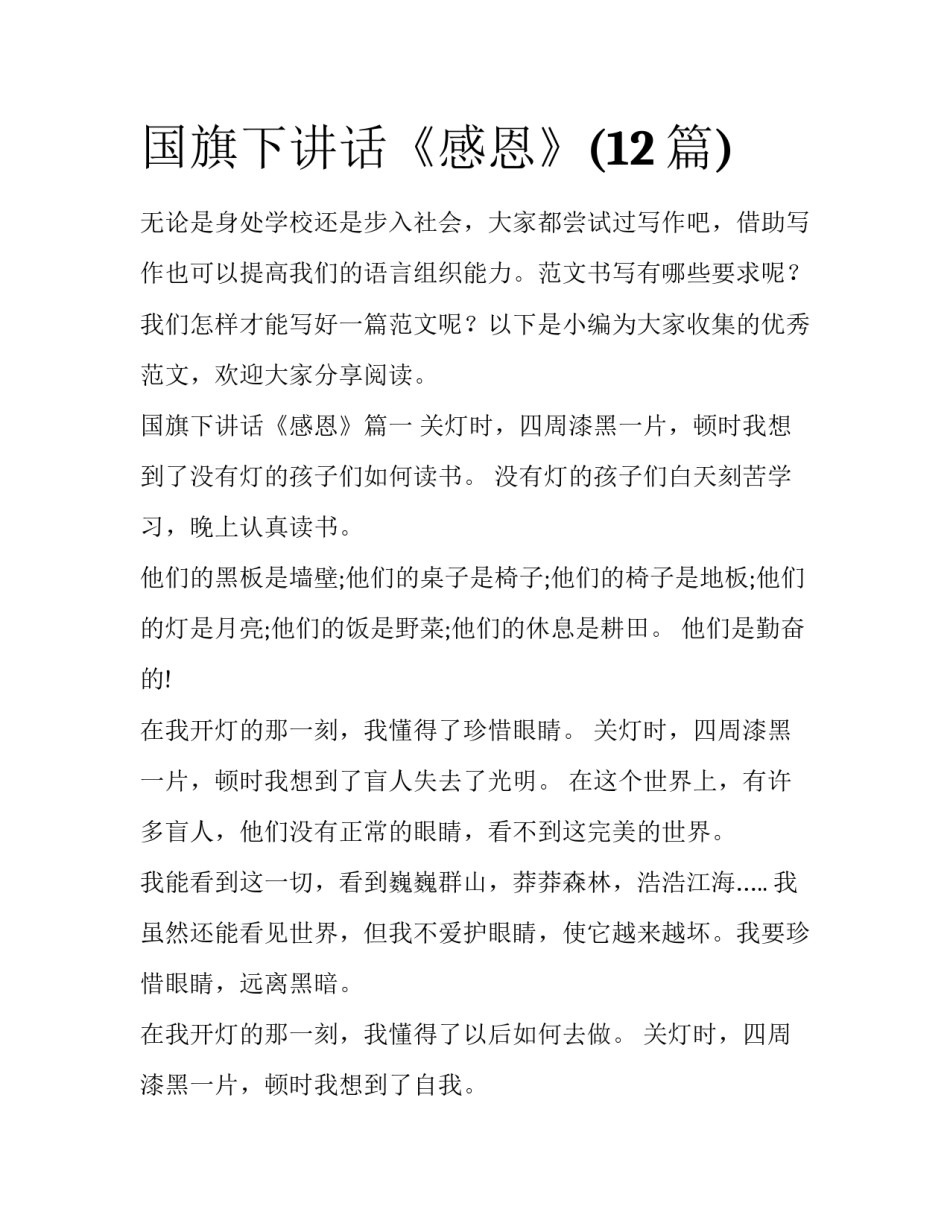 国旗下讲话《感恩》(12 篇)

无论是身处学校还是步入社会，大家都尝试过写作吧，借助写作也可以提高我们的语言组织能力。范文书写有哪些要求呢？我们怎样才能写好一篇范文呢？以下是小编为大家收集的优秀范文，欢迎大家分享阅读。

国旗下讲话《感恩》篇一 关灯时，四周漆黑一片，顿时我想到了没有灯的孩子们如何读书。 没有灯的孩子们白天刻苦学习，晚上认真读书。

他们的黑板是墙壁;他们的桌子是椅子;他们的椅子是地板;他们的灯是月亮;他们的饭是野菜;他们的休息是耕田。 他们是勤奋的!

在我开灯的那一刻，我懂得了珍惜眼睛。 关灯时，四周漆黑一片，顿时我想到了盲人失去了光明。 在这个世界上，有许多盲人，他们没有正常的眼睛，看不到这完美的世界。

我能看到这一切，看到巍巍群山，莽莽森林，浩浩江海….. 我虽然还能看见世界，但我不爱护眼睛，使它越来越坏。我要珍惜眼睛，远离黑暗。

在我开灯的那一刻，我懂得了以后如何去做。 关灯时，四周漆黑一片，顿时我想到了自我。